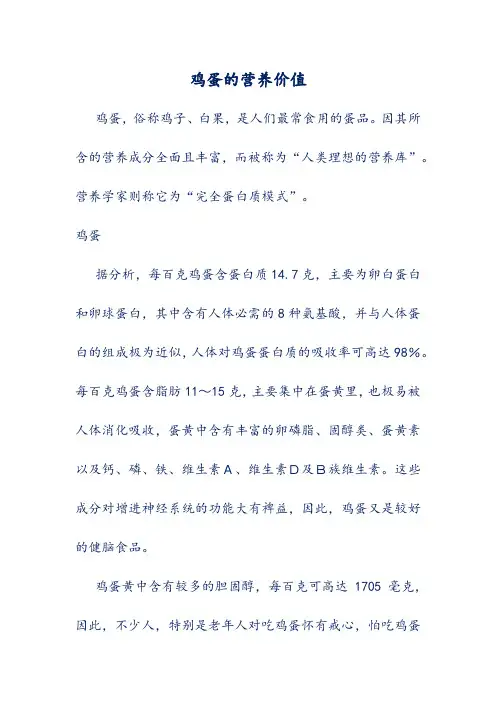 鸡蛋的营养价值

鸡蛋，俗称鸡子、白果，是人们最常食用的蛋品。因其所含的营养成分全面且丰富，而被称为“人类理想的营养库”。营养学家则称它为“完全蛋白质模式”。

鸡蛋

据分析，每百克鸡蛋含蛋白质 14.7 克，主要为卵白蛋白和卵球蛋白，其中含有人体必需的 8 种氨基酸，并与人体蛋白的组成极为近似，人体对鸡蛋蛋白质的吸收率可高达 98%。每百克鸡蛋含脂肪 11～15 克，主要集中在蛋黄里，也极易被人体消化吸收，蛋黄中含有丰富的卵磷脂、固醇类、蛋黄素以及钙、磷、铁、维生素 A、维生素 D 及 B 族维生素。这些成分对增进神经系统的功能大有裨益，因此，鸡蛋又是较好的健脑食品。

鸡蛋黄中含有较多的胆固醇，每百克可高达 1705 毫克，因此，不少人，特别是老年人对吃鸡蛋怀有戒心，怕吃鸡蛋